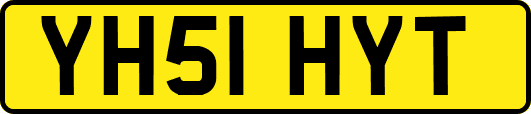 YH51 HYT